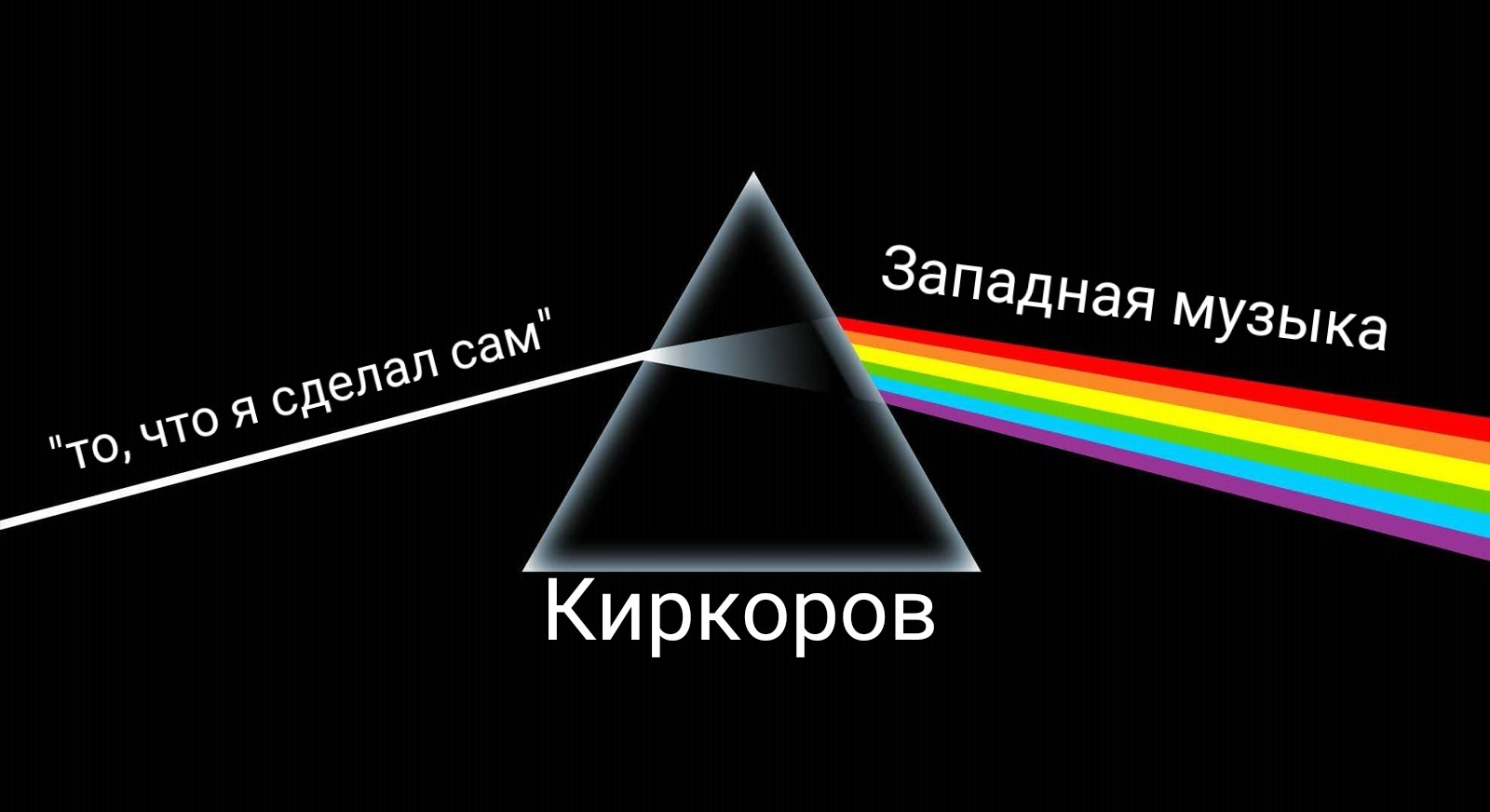 "то, что я сделал сам"

Западная музыка

Киркоров